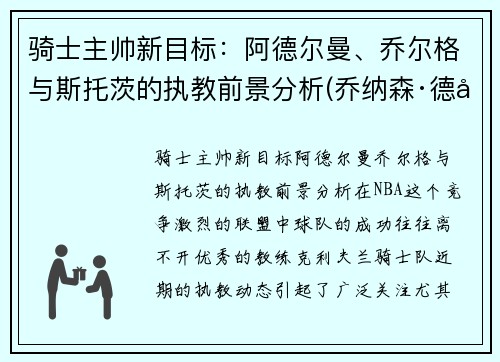 骑士主帅新目标：阿德尔曼、乔尔格与斯托茨的执教前景分析(乔纳森·德å

骑士主帅新目标阿德尔曼乔尔格与斯托茨的执教前景分析在NBA这个竞争激烈的联盟中球队的成功往往离不开优秀的教练克利夫兰骑士队近期的执教动态引起了广泛关注尤其